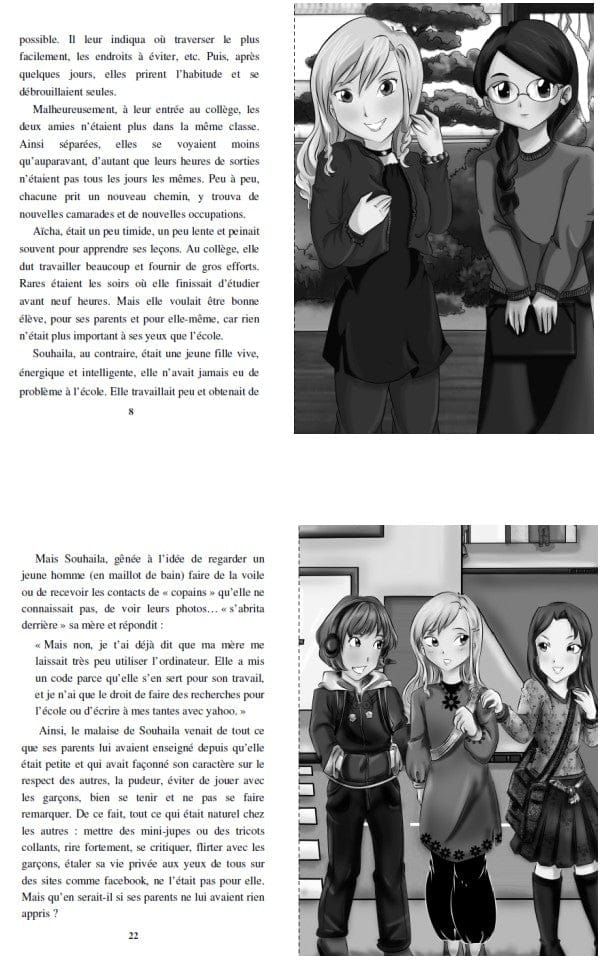 possible. Il leur indiqua où traverser le plus facilement, les endroits à éviter, etc. Puis, après quelques jours, elles prirent l'habitude et se débrouillaient seules.

Malheureusement, à leur entrée au collège, les deux amies n'étaient plus dans la même classe. Ainsi séparées, elles se voyaient moins qu'auparavant, d'autant que leurs heures de sorties n'étaient pas tous les jours les mêmes. Peu à peu, chacune prit un nouveau chemin, y trouva de nouvelles camarades et de nouvelles occupations.

Aïcha, était un peu timide, un peu lente et peinait souvent pour apprendre ses leçons. Au collège, elle dut travailler beaucoup et fournir de gros efforts. Rares étaient les soirs où elle finissait d'étudier avant neuf heures. Mais elle voulait être bonne élève, pour ses parents et pour elle-même, car rien n'était plus important à ses yeux que l'école.

Souhaila, au contraire, était une jeune fille vive, énergique et intelligente, elle n'avait jamais eu de problème à l'école. Elle travaillait peu et obtenait de

8

Mais Souhaila, gênée à l'idée de regarder un jeune homme (en maillot de bain) faire de la voile ou de recevoir les contacts de « copains » qu'elle ne connaissait pas, de voir leurs photos… « s'abrita derrière » sa mère et répondit :

« Mais non, je t'ai déjà dit que ma mère me laissait très peu utiliser l'ordinateur. Elle a mis un code parce qu'elle s'en sert pour son travail, et je n'ai que le droit de faire des recherches pour l'école ou d'écrire à mes tantes avec yahoo. »

Ainsi, le malaise de Souhaila venait de tout ce que ses parents lui avaient enseigné depuis qu'elle était petite et qui avait façonné son caractère sur le respect des autres, la pudeur, éviter de jouer avec les garçons, bien se tenir et ne pas se faire remarquer. De ce fait, tout ce qui était naturel chez les autres : mettre des mini-jupes ou des tricots collants, rire fortement, se critiquer, flirter avec les garçons, étaler sa vie privée aux yeux de tous sur des sites comme facebook, ne l'était pas pour elle. Mais qu'en serait-il si ses parents ne lui avaient rien appris ?

22